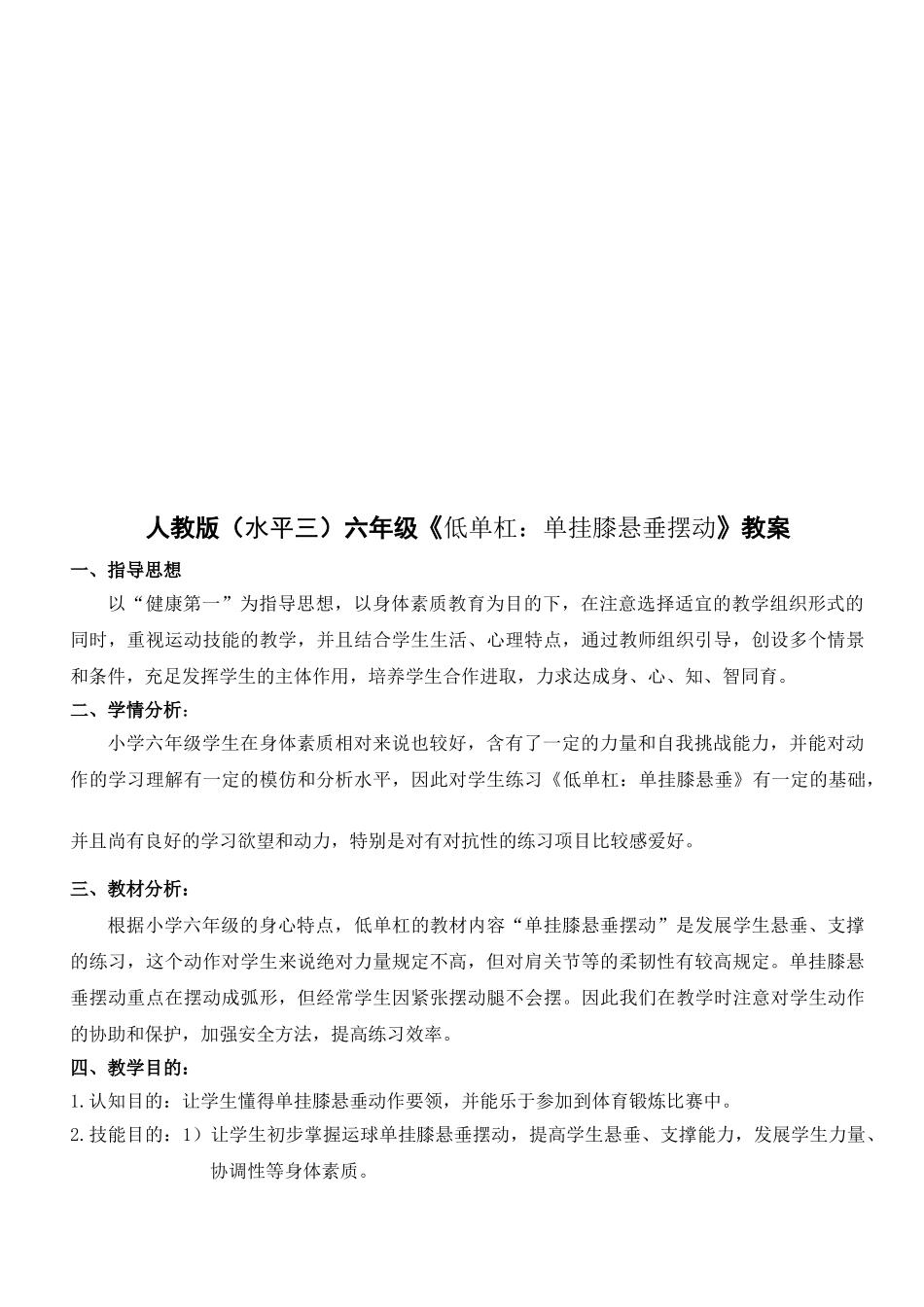 人教版（水平三）六年级《低单杠：单挂膝悬垂摆动》教案

一、指导思想

以“健康第一”为指导思想，以身体素质教育为目的下，在注意选择适宜的教学组织形式的同时，重视运动技能的教学，并且结合学生生活、心理特点，通过教师组织引导，创设多个情景和条件，充足发挥学生的主体作用，培养学生合作进取，力求达成身、心、知、智同育。

二、学情分析：

小学六年级学生在身体素质相对来说也较好，含有了一定的力量和自我挑战能力，并能对动作的学习理解有一定的模仿和分析水平，因此对学生练习《低单杠：单挂膝悬垂》有一定的基础，

并且尚有良好的学习欲望和动力，特别是对有对抗性的练习项目比较感爱好。

三、教材分析：

根据小学六年级的身心特点，低单杠的教材内容“单挂膝悬垂摆动”是发展学生悬垂、支撑的练习，这个动作对学生来说绝对力量规定不高，但对肩关节等的柔韧性有较高规定。单挂膝悬垂摆动重点在摆动成弧形，但经常学生因紧张摆动腿不会摆。因此我们在教学时注意对学生动作的协助和保护，加强安全方法，提高练习效率。

四、教学目的：

1.认知目的：让学生懂得单挂膝悬垂动作要领，并能乐于参加到体育锻炼比赛中。

2.技能目的：1）让学生初步掌握运球单挂膝悬垂摆动，提高学生悬垂、支撑能力，发展学生力量、协调性等身体素质。